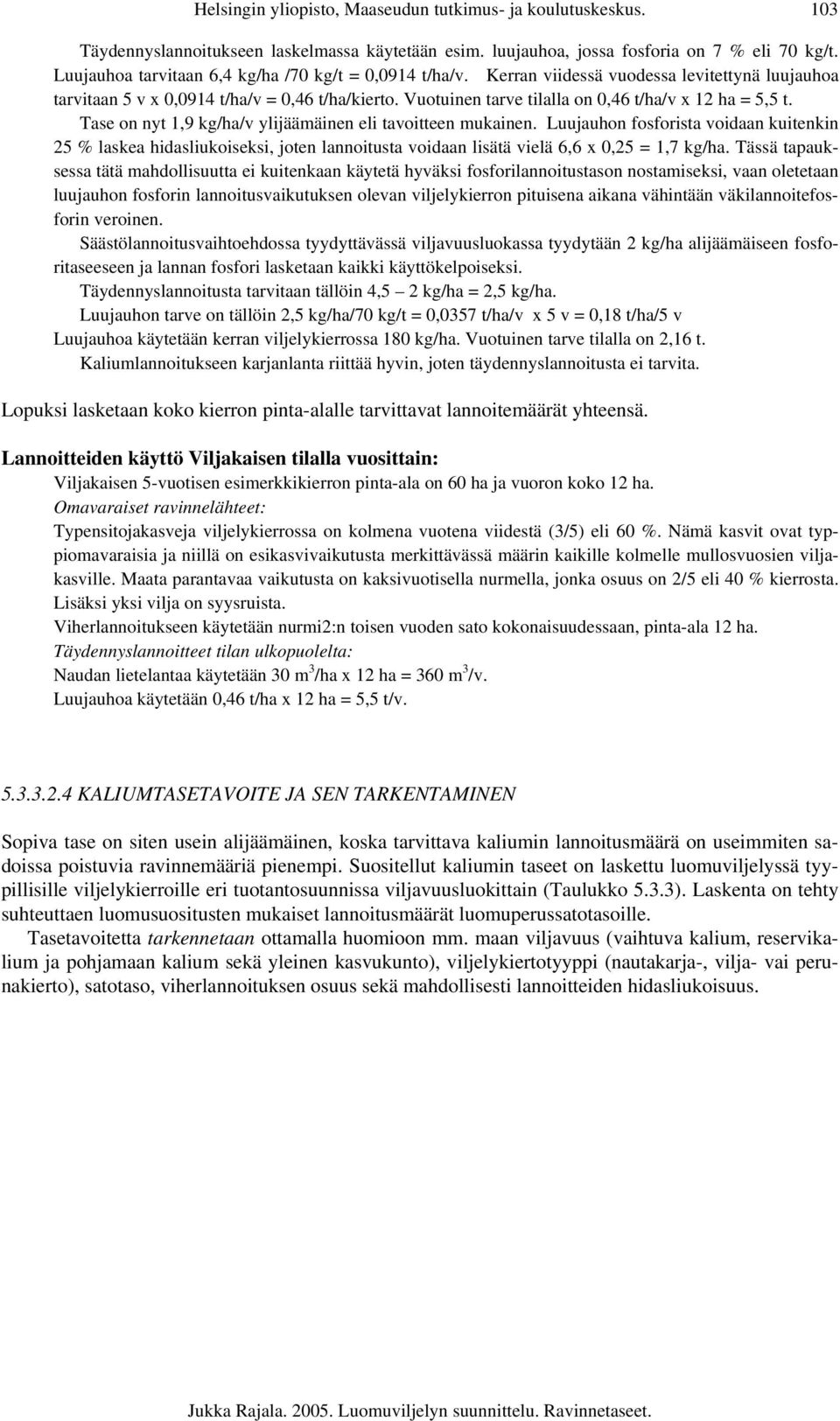 Helsingin yliopisto, Maaseudun tutkimus- ja koulutuskeskus. 103

Täydennyslannoitukseen laskelmassa käytetään esim. luujauhoa, jossa fosforia on 7 % eli 70 kg/t. Luujauhoa tarvitaan 6,4 kg/ha /70 kg/t = 0,0914 t/ha/v. Kerran viidessä vuodessa levitettynä luujauhoa tarvitaan 5 v x 0,0914 t/ha/v = 0,46 t/ha/kierto. Vuotuinen tarve tilalla on 0,46 t/ha/v x 12 ha = 5,5 t.

Tase on nyt 1,9 kg/ha/v ylijäämäinen eli tavoitteen mukainen. Luujauhon fosforista voidaan kuitenkin 25 % laskea hidasliukoiseksi, joten lannoitusta voidaan lisätä vielä 6,6 x 0,25 = 1,7 kg/ha. Tässä tapauksessa tätä mahdollisuutta ei kuitenkaan käytetä hyväksi fosforilannoitustason nostamiseksi, vaan oletetaan luujauhon fosforin lannoitusvaikutuksen olevan viljelykierron pituisena aikana vähintään väkilannoitefosforin veroinen.

Säästölannoitusvaihtoehdossa tyydyttävässä viljavuusluokassa tyydytään 2 kg/ha alijäämäiseen fosforitaseeseen ja lannan fosfori lasketaan kaikki käyttökelpoiseksi.

Täydennyslannoitusta tarvitaan tällöin 4,5 – 2 kg/ha = 2,5 kg/ha.

Luujauhon tarve on tällöin 2,5 kg/ha/70 kg/t = 0,0357 t/ha/v x 5 v = 0,18 t/ha/5 v

Luujauhoa käytetään kerran viljelykierrossa 180 kg/ha. Vuotuinen tarve tilalla on 2,16 t.

Kaliumlannoitukseen karjanlanta riittää hyvin, joten täydennyslannoitusta ei tarvita.

Lopuksi lasketaan koko kierron pinta-alalle tarvittavat lannoitemäärät yhteensä.

Lannoitteiden käyttö Viljakaisen tilalla vuosittain:

Viljakaisen 5-vuotisen esimerkkikierron pinta-ala on 60 ha ja vuoron koko 12 ha.

Omavaraiset ravinnelähteet:

Typensitojakasveja viljelykierrossa on kolmena vuotena viidestä (3/5) eli 60 %. Nämä kasvit ovat typpiomavaraisia ja niillä on esikasvivaikutusta merkittävässä määrin kaikille kolmelle mullosvuosien viljakasville. Maata parantavaa vaikutusta on kaksivuotisella nurmella, jonka osuus on 2/5 eli 40 % kierrosta. Lisäksi yksi vilja on syysruista.

Viherlannoitukseen käytetään nurmi2:n toisen vuoden sato kokonaisuudessaan, pinta-ala 12 ha.

Täydennyslannoitteet tilan ulkopuolelta:

Naudan lietelantaa käytetään 30 $m^3$/ha x 12 ha = 360 $m^3$/v.

Luujauhoa käytetään 0,46 t/ha x 12 ha = 5,5 t/v.

5.3.3.2.4 KALIUMTASETAVOITE JA SEN TARKENTAMINEN

Sopiva tase on siten usein alijäämäinen, koska tarvittava kaliumin lannoitusmäärä on useimmiten sadoissa poistuvia ravinnemääriä pienempi. Suositellut kaliumin taseet on laskettu luomuviljelyssä tyypillisille viljelykierroille eri tuotantosuunnissa viljavuusluokittain (Taulukko 5.3.3). Laskenta on tehty suhteuttaen luomusuositusten mukaiset lannoitusmäärät luomuperussatotasoille.

Tasetavoitetta tarkennetaan ottamalla huomioon mm. maan viljavuus (vaihtuva kalium, reservikalium ja pohjamaan kalium sekä yleinen kasvukunto), viljelykiertotyyppi (nautakarja-, vilja- vai perunakierto), satotaso, viherlannoituksen osuus sekä mahdollisesti lannoitteiden hidasliukoisuus.

Jukka Rajala. 2005. Luomuviljelyn suunnittelu. Ravinnetaseet.